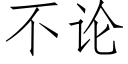 不论